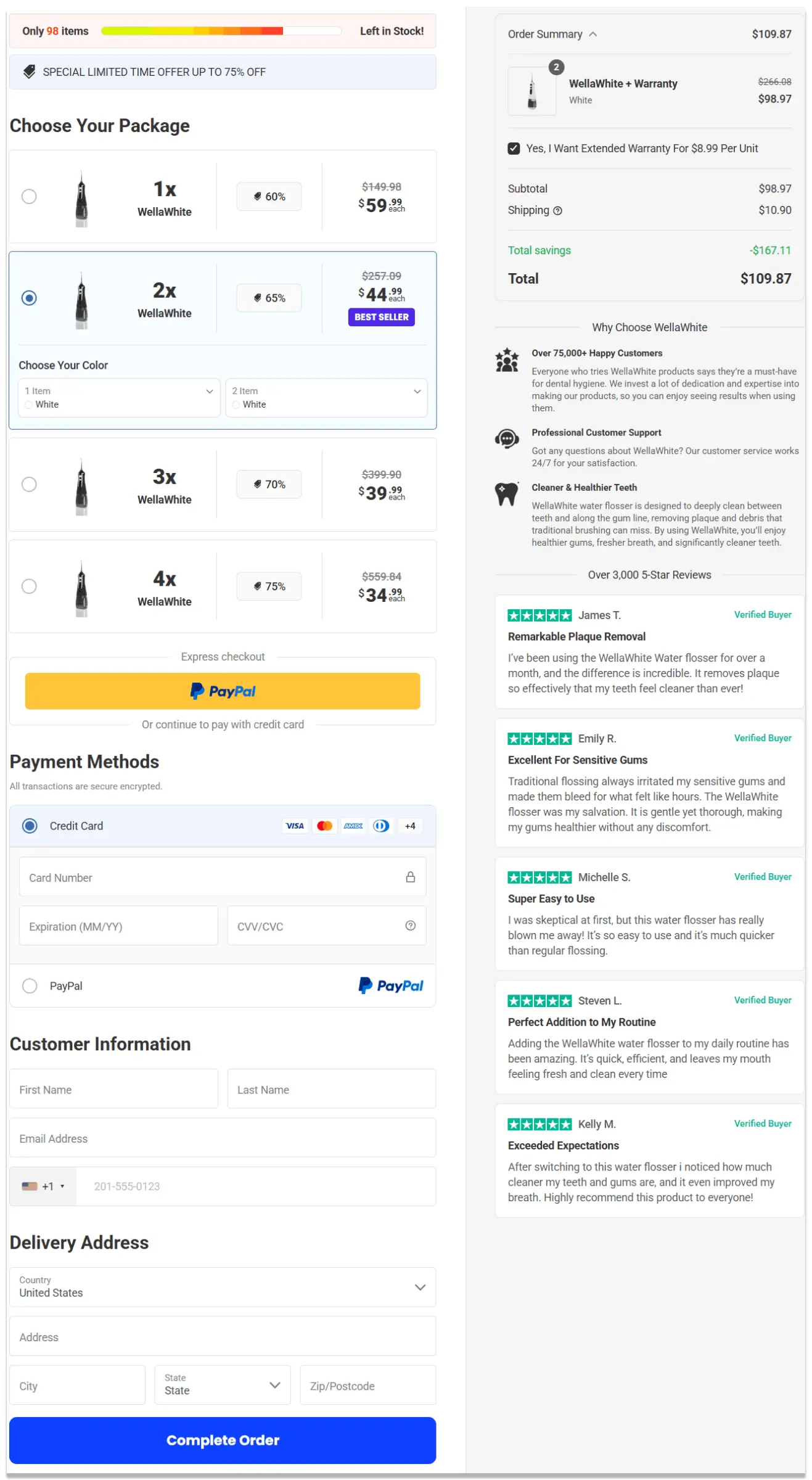 Only 98 items Left in Stock!

SPECIAL LIMITED TIME OFFER UP TO 75% OFF

Choose Your Package

1x WellaWhite 60% ~~$149.98~~ $59.99 each

2x WellaWhite 65% ~~$257.09~~ $44.99 each BEST SELLER

Choose Your Color
1 Item White
2 Item White

3x WellaWhite 70% ~~$399.90~~ $39.99 each

4x WellaWhite 75% ~~$559.84~~ $34.99 each

Express checkout
PayPal
Or continue to pay with credit card

Payment Methods
All transactions are secure encrypted.

Credit Card VISA AMEX +4
Card Number
Expiration (MM/YY)
CVV/CVC
PayPal PayPal

Customer Information
First Name
Last Name
Email Address
+1 201-555-0123

Delivery Address
Country
United States
Address
City
State
State
Zip/Postcode
Complete Order

Order Summary $109.87
2
WellaWhite + Warranty
White
~~$266.08~~
$98.97
Yes, I Want Extended Warranty For $8.99 Per Unit
Subtotal $98.97
Shipping $10.90
Total savings -$167.11
Total $109.87

Why Choose WellaWhite

Over 75,000+ Happy Customers
Everyone who tries WellaWhite products says they're a must-have for dental hygiene. We invest a lot of dedication and expertise into making our products, so you can enjoy seeing results when using them.

Professional Customer Support
Got any questions about WellaWhite? Our customer service works 24/7 for your satisfaction.

Cleaner & Healthier Teeth
WellaWhite water flosser is designed to deeply clean between teeth and along the gum line, removing plaque and debris that traditional brushing can miss. By using WellaWhite, you'll enjoy healthier gums, fresher breath, and significantly cleaner teeth.

Over 3,000 5-Star Reviews

James T. Verified Buyer
Remarkable Plaque Removal
I've been using the WellaWhite Water flosser for over a month, and the difference is incredible. It removes plaque so effectively that my teeth feel cleaner than ever!

Emily R. Verified Buyer
Excellent For Sensitive Gums
Traditional flossing always irritated my sensitive gums and made them bleed for what felt like hours. The WellaWhite flosser was my salvation. It is gentle yet thorough, making my gums healthier without any discomfort.

Michelle S. Verified Buyer
Super Easy to Use
I was skeptical at first, but this water flosser has really blown me away! It's so easy to use and it's much quicker than regular flossing.

Steven L. Verified Buyer
Perfect Addition to My Routine
Adding the WellaWhite water flosser to my daily routine has been amazing. It's quick, efficient, and leaves my mouth feeling fresh and clean every time

Kelly M. Verified Buyer
Exceeded Expectations
After switching to this water flosser i noticed how much cleaner my teeth and gums are, and it even improved my breath. Highly recommend this product to everyone!